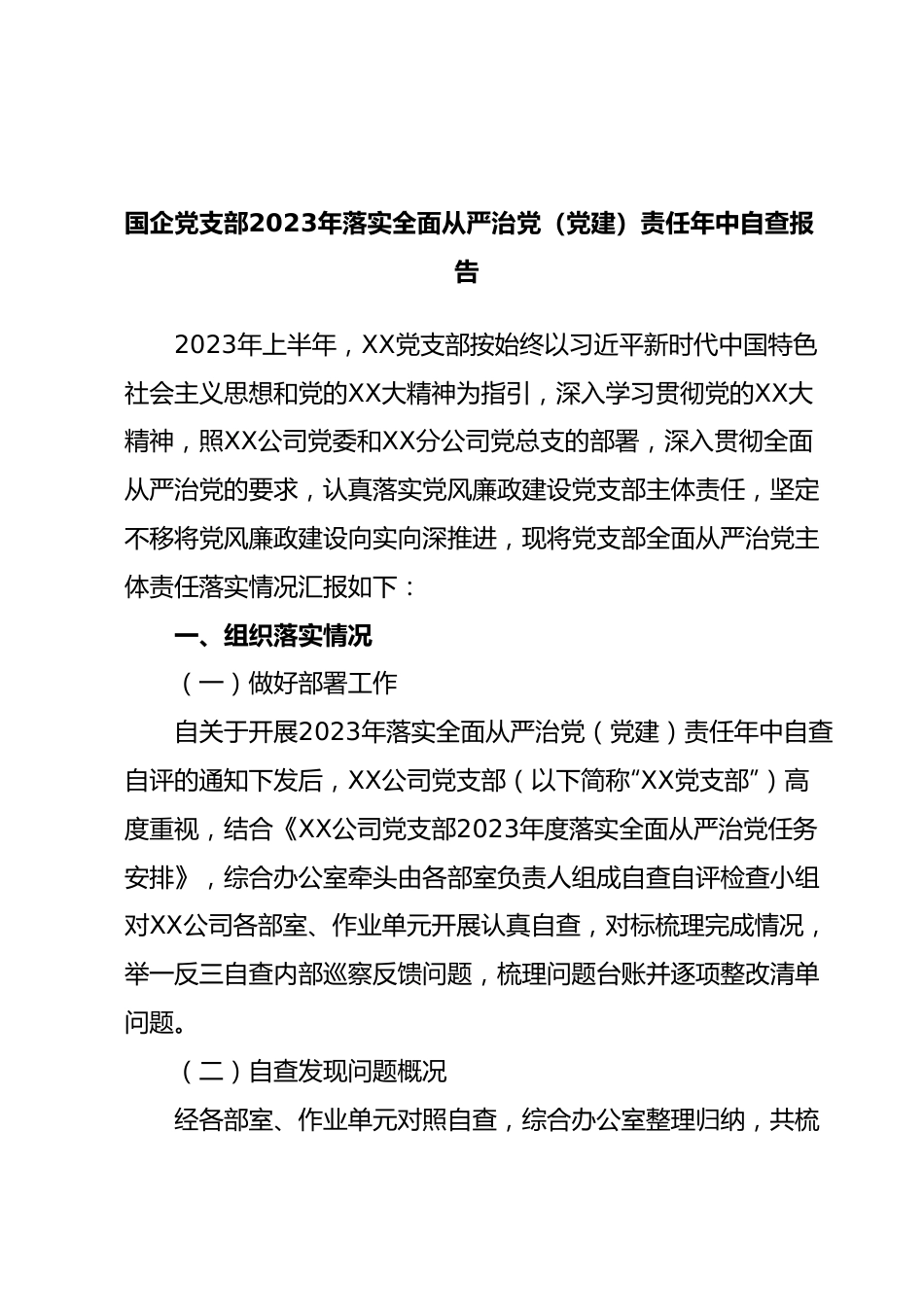 国企党支部2023年落实全面从严治党（党建）责任年中自查报告

2023年上半年，XX党支部按始终以习近平新时代中国特色社会主义思想和党的XX大精神为指引，深入学习贯彻党的XX大精神，照XX公司党委和XX分公司党总支的部署，深入贯彻全面从严治党的要求，认真落实党风廉政建设党支部主体责任，坚定不移将党风廉政建设向实向深推进，现将党支部全面从严治党主体责任落实情况汇报如下：

一、组织落实情况

（一）做好部署工作

自关于开展2023年落实全面从严治党（党建）责任年中自查自评的通知下发后，XX公司党支部（以下简称“XX党支部”）高度重视，结合《XX公司党支部2023年度落实全面从严治党任务安排》，综合办公室牵头由各部室负责人组成自查自评检查小组对XX公司各部室、作业单元开展认真自查，对标梳理完成情况，举一反三自查内部巡察反馈问题，梳理问题台账并逐项整改清单问题。

（二）自查发现问题概况

经各部室、作业单元对照自查，综合办公室整理归纳，共梳